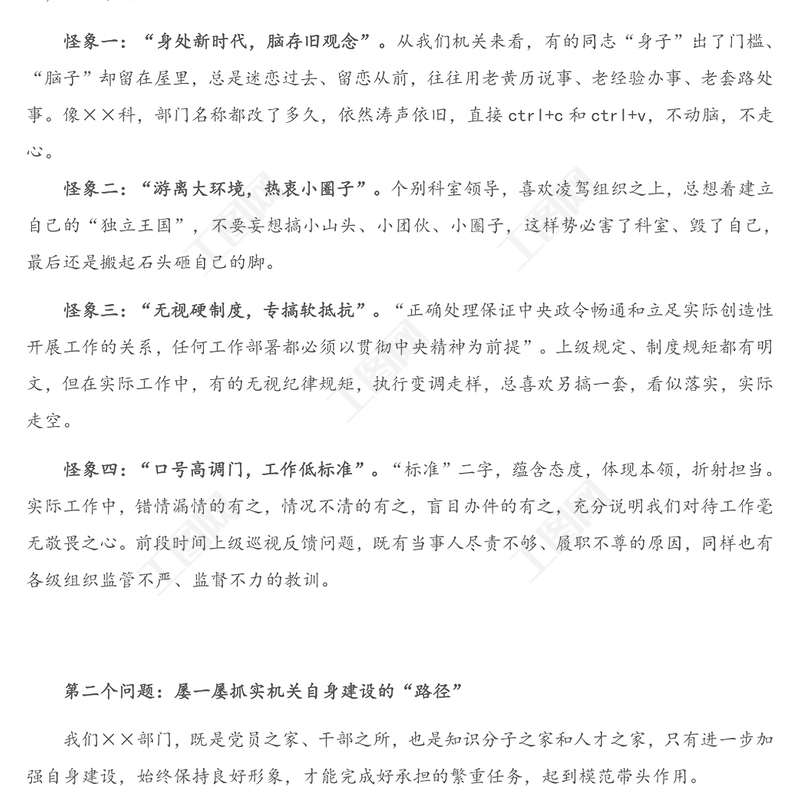 怪象一：“身处新时代，脑存旧观念”。从我们机关来看，有的同志“身子”出了门槛、“脑子”却留在屋里，总是迷恋过去、留恋从前，往往用老黄历说事、老经验办事、老套路处事。像××科，部门名称都改了多久，依然涛声依旧，直接 ctrl+c 和 ctrl+v，不动脑，不走心。

怪象二：“游离大环境，热衷小圈子”。个别科室领导，喜欢凌驾组织之上，总想着建立自己的“独立王国”，不要妄想搞小山头、小团伙、小圈子，这样势必害了科室、毁了自己，最后还是搬起石头砸自己的脚。

怪象三：“无视硬制度，专搞软抵抗”。“正确处理保证中央政令畅通和立足实际创造性开展工作的关系，任何工作部署都必须以贯彻中央精神为前提”。上级规定、制度规矩都有明文，但在实际工作中，有的无视纪律规矩，执行变调走样，总喜欢另搞一套，看似落实，实际走空。

怪象四：“口号高调门，工作低标准”。“标准”二字，蕴含态度，体现本领，折射担当。实际工作中，错情漏情的有之，情况不清的有之，盲目办件的有之，充分说明我们对待工作毫无敬畏之心。前段时间上级巡视反馈问题，既有当事人尽责不够、履职不尊的原因，同样也有各级组织监管不严、监督不力的教训。

第二个问题：屡一屡抓实机关自身建设的“路径”

我们××部门，既是党员之家、干部之所，也是知识分子之家和人才之家，只有进一步加强自身建设，始终保持良好形象，才能完成好承担的繁重任务，起到模范带头作用。